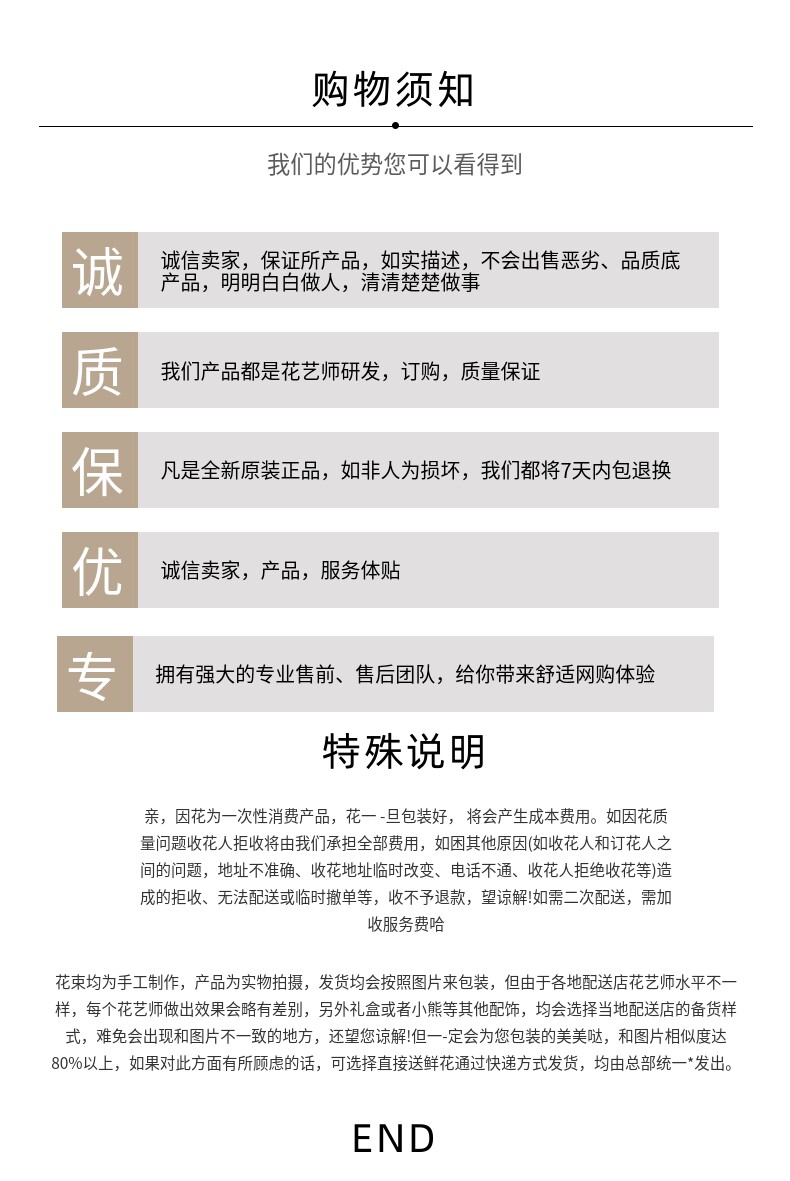 购物须知

我们的优势您可以看得到

诚

诚信卖家，保证所产品，如实描述，不会出售恶劣、品质底产品，明明白白做人，清清楚楚做事

质

我们产品都是花艺师研发，订购，质量保证

保

凡是全新原装正品，如非人为损坏，我们都将7天内包退换

优

诚信卖家，产品，服务体贴

专

拥有强大的专业售前、售后团队，给你带来舒适网购体验

特殊说明

亲，因花为一次性消费产品，花一 -旦包装好，将会产生成本费用。如因花质量问题收花人拒收将由我们承担全部费用，如困其他原因(如收花人和订花人之间的问题，地址不准确、收花地址临时改变、电话不通、收花人拒绝收花等)造成的拒收、无法配送或临时撤单等，收不予退款，望谅解!如需二次配送，需加收服务费哈

花束均为手工制作，产品为实物拍摄，发货均会按照图片来包装，但由于各地配送店花艺师水平不一样，每个花艺师做出效果会略有差别，另外礼盒或者小熊等其他配饰，均会选择当地配送店的备货样式，难免会出现和图片不一致的地方，还望您谅解!但一-定会为您包装的美美哒，和图片相似度达80%以上，如果对此方面有所顾虑的话，可选择直接送鲜花通过快递方式发货，均由总部统一*发出。

END